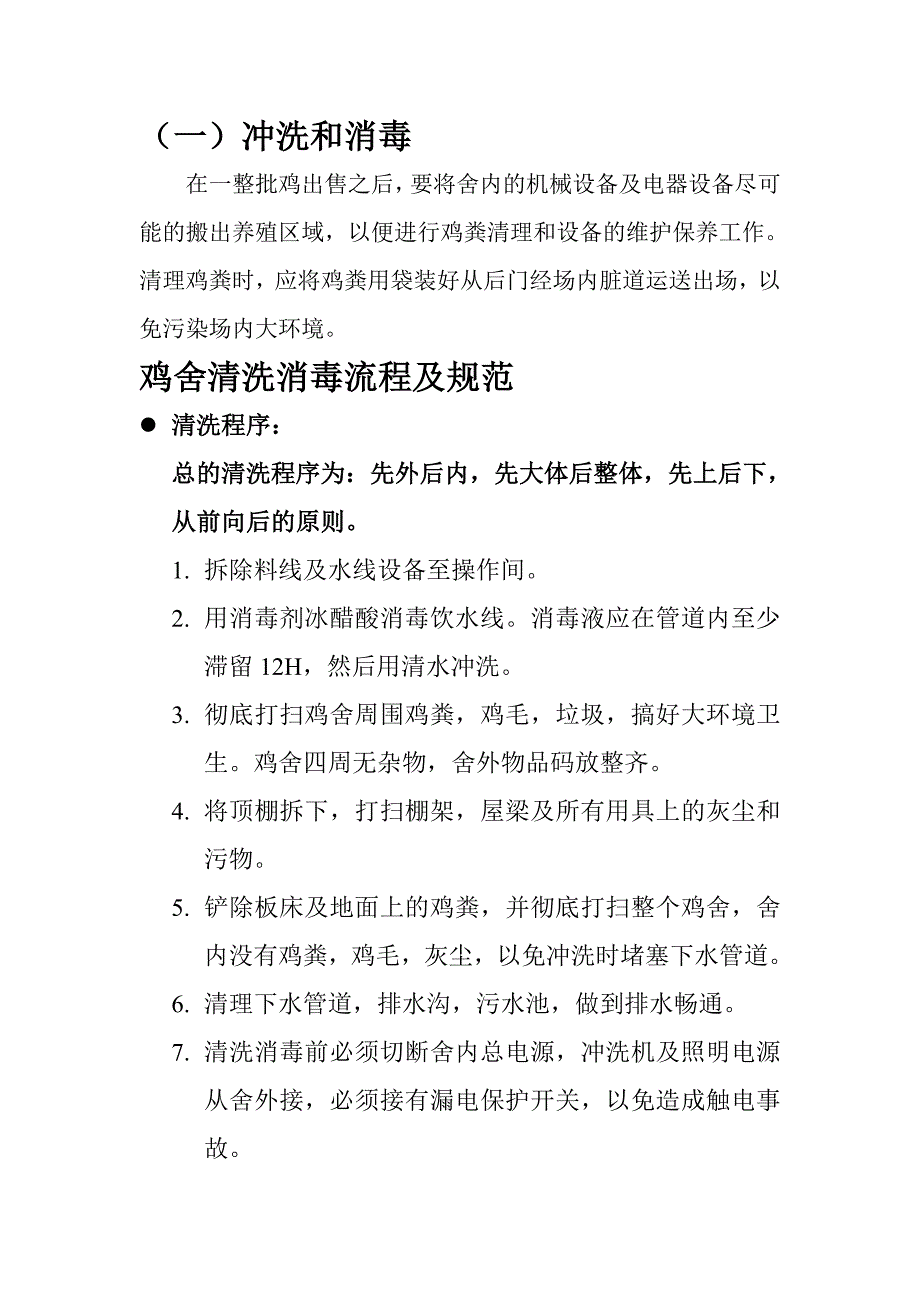 （一）冲洗和消毒

在一整批鸡出售之后，要将舍内的机械设备及电器设备尽可能的搬出养殖区域，以便进行鸡粪清理和设备的维护保养工作。清理鸡粪时，应将鸡粪用袋装好从后门经场内脏道运送出场，以免污染场内大环境。

鸡舍清洗消毒流程及规范

● 清洗程序：

总的清洗程序为：先外后内，先大体后整体，先上后下，从前向后的原则。

1. 拆除料线及水线设备至操作间。
2. 用消毒剂冰醋酸消毒饮水线。消毒液应在管道内至少滞留 12H，然后用清水冲洗。
3. 彻底打扫鸡舍周围鸡粪，鸡毛，垃圾，搞好大环境卫生。鸡舍四周无杂物，舍外物品码放整齐。
4. 将顶棚拆下，打扫棚架，屋梁及所有用具上的灰尘和污物。
5. 铲除板床及地面上的鸡粪，并彻底打扫整个鸡舍，舍内没有鸡粪，鸡毛，灰尘，以免冲洗时堵塞下水管道。
6. 清理下水管道，排水沟，污水池，做到排水畅通。
7. 清洗消毒前必须切断舍内总电源，冲洗机及照明电源从舍外接，必须接有漏电保护开关，以免造成触电事故。